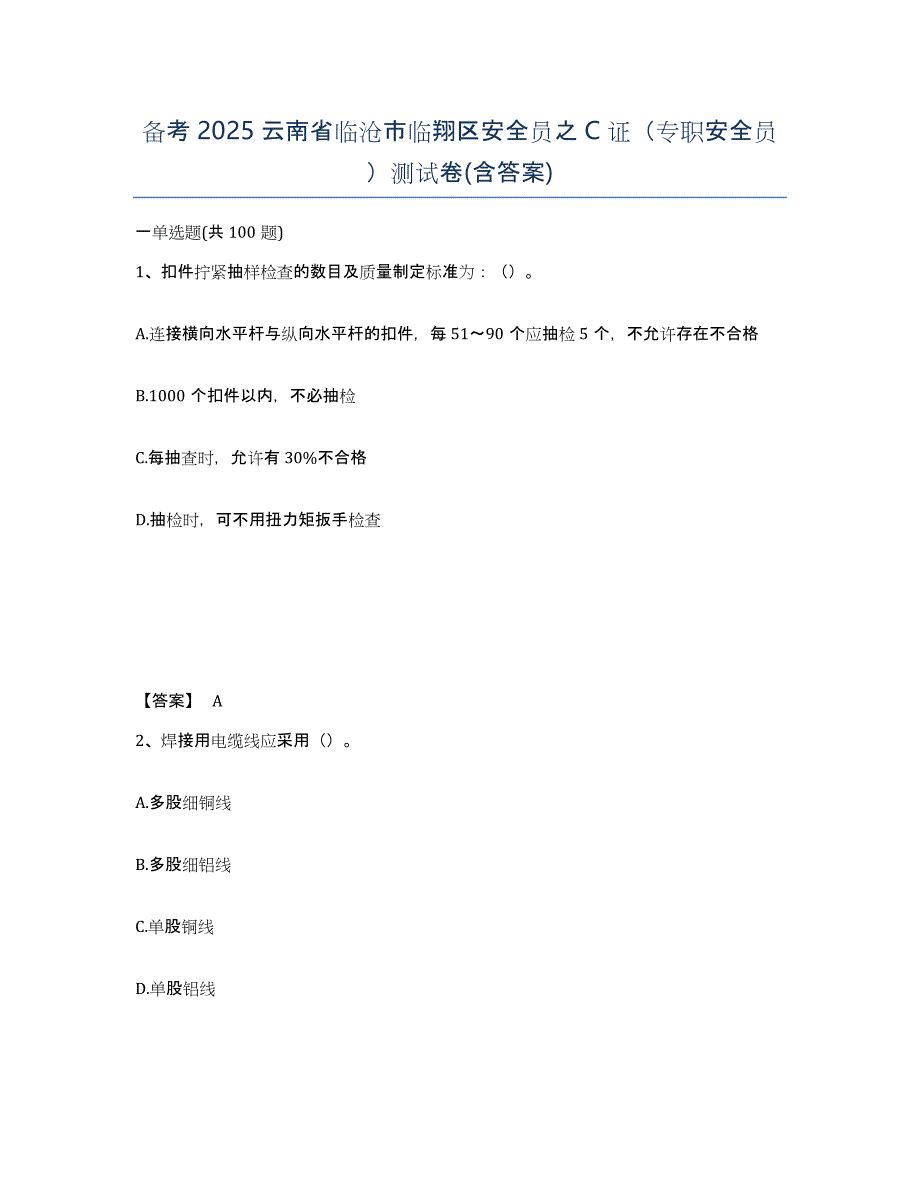 备考 2025 云南省临沧市临翔区安全员之 C 证（专职安全员）测试卷(含答案)

一单选题(共 100 题)

1、扣件拧紧抽样检查的数目及质量制定标准为：（）。

A.连接横向水平杆与纵向水平杆的扣件，每 51～90 个应抽检 5 个，不允许存在不合格

B.1000 个扣件以内，不必抽检

C.每抽查时，允许有 30%不合格

D.抽检时，可不用扭力矩扳手检查

【答案】 A

2、焊接用电缆线应采用（）。

A.多股细铜线

B.多股细铝线

C.单股铜线

D.单股铝线